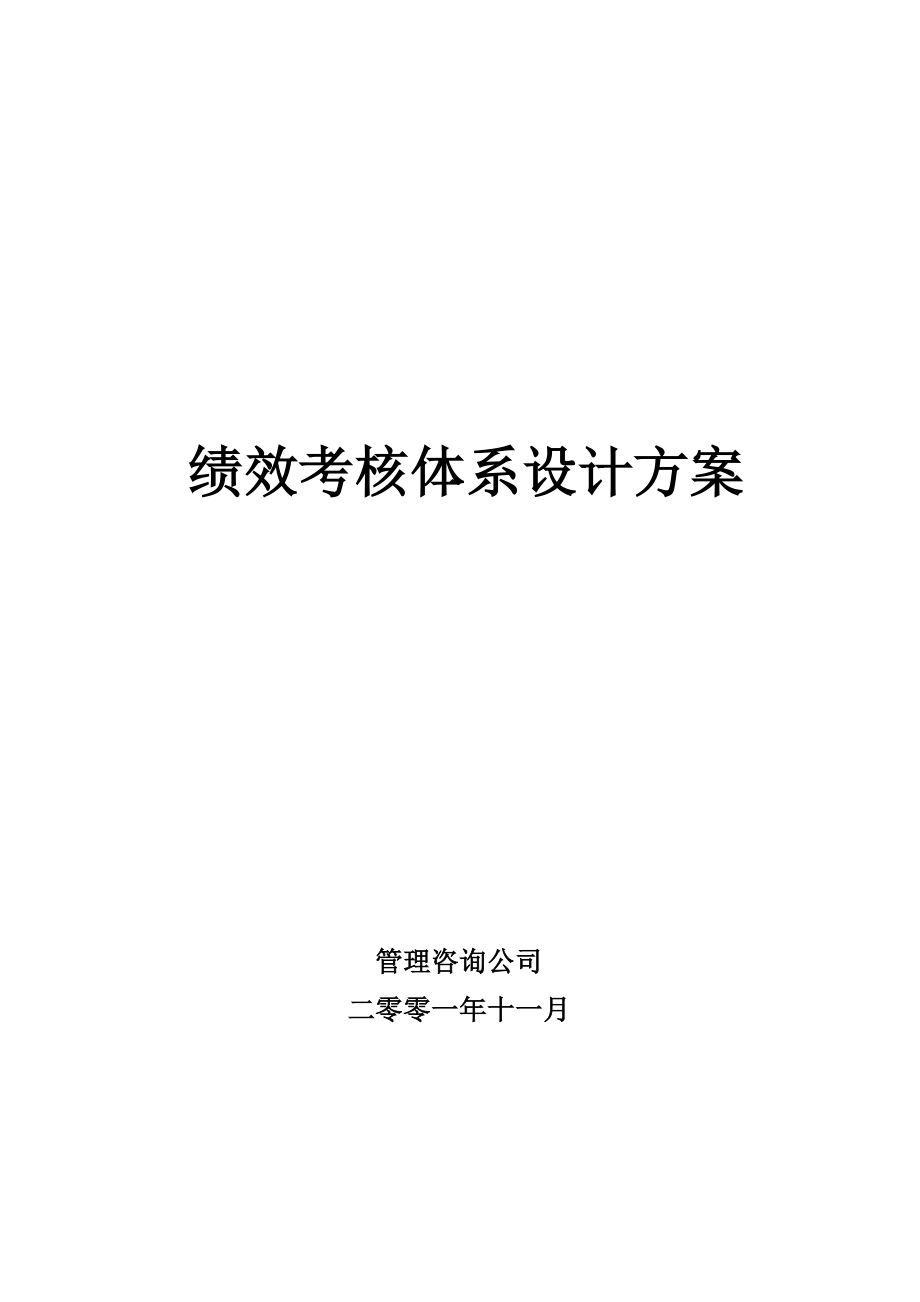 绩效考核体系设计方案

管理咨询公司

二零零一年十一月